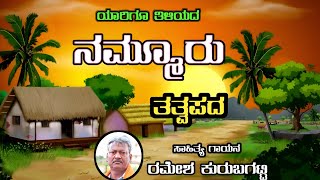 ಯಾರಿಗೂ ತಿಳಿಯದ

ನಮ್ಮೂರು

ತತ್ವಪದ

ಸಾಹಿತ್ಯ ಗಾಯನ

ರಮೇಶ ಕುರುಬಗಟ್ಟಿ